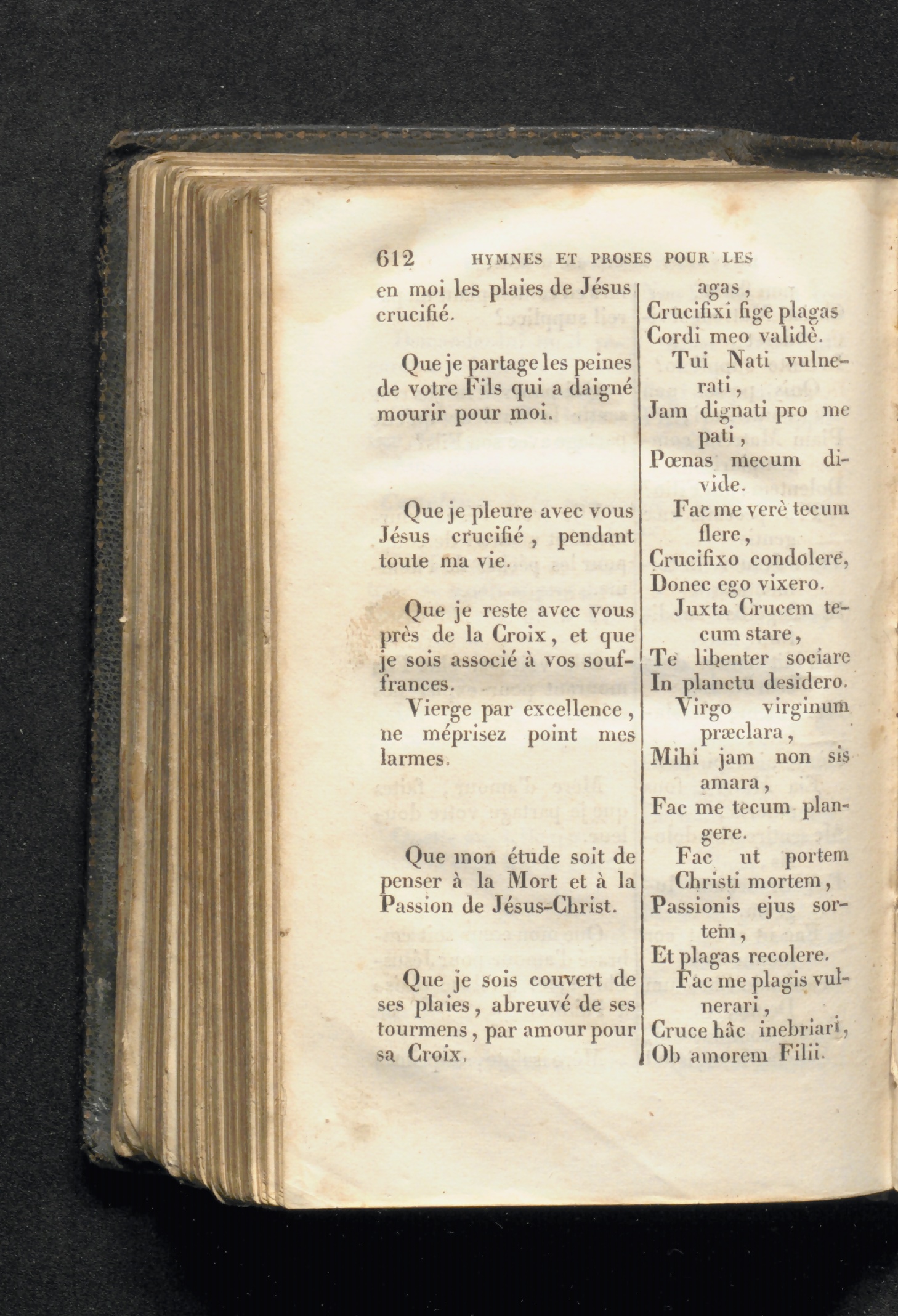 612 HYMNES ET PROSES POUR LES

en moi les plaies de Jésus crucifié.

Que je partage les peines de votre Fils qui a daigné mourir pour moi.

Que je pleure avec vous Jésus crucifié, pendant toute ma vie.

Que je reste avec vous près de la Croix, et que je sois associé à vos souffrances.

Vierge par excellence, ne méprisez point mes larmes.

Que mon étude soit de penser à la Mort et à la Passion de Jésus-Christ.

Que je sois couvert de ses plaies, abreuvé de ses tourmens, par amour pour sa Croix.

agas,
Crucifixi fige plagas
Cordi meo validè.
Tui Nati vulnerati,
Jam dignati pro me pati,
Pœnas mecum divide.
Fac me verè tecum flere,
Crucifixo condolere,
Donec ego vixero.
Juxta Crucem tecum stare,
Te libenter sociare
In planctu desidero.
Virgo virginum præclara,
Mihi jam non sis amara,
Fac me tecum plangere.
Fac ut portem Christi mortem,
Passionis ejus sortem,
Et plagas recolere.
Fac me plagis vulnerari,
Cruce hâc inebriari,
Ob amorem Filii.